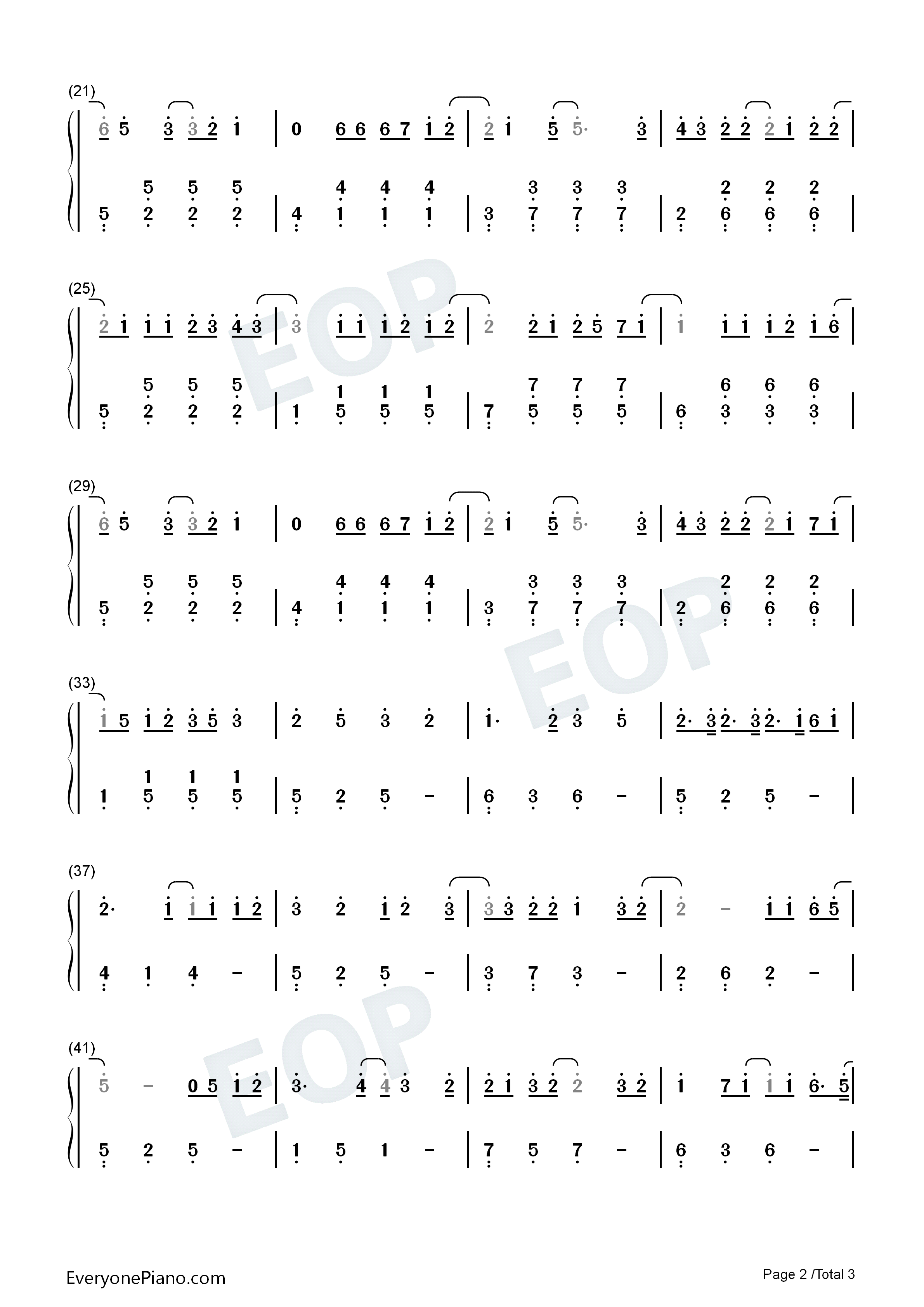 (21)

6 5 3 3 2 1 | 0 6 6 6 7 1 2 | 2 1 5 5· 3 | 4 3 2 2 2 1 2 2 |

5 5 5 | 4 4 4 | 3 3 3 | 2 2 2

5 2 2 2 | 4 1 1 1 | 3 7 7 7 | 2 6 6 6 |

(25)

2 1 1 1 2 3 4 3 | 3 1 1 1 2 1 2 | 2 2 1 2 5 7 1 | 1 1 1 1 2 1 6 |

5 5 5 | 1 1 1 | 7 7 7 | 6 6 6

5 2 2 2 | 1 5 5 5 | 7 5 5 5 | 6 3 3 3 |

(29)

6 5 3 3 2 1 | 0 6 6 6 7 1 2 | 2 1 5 5· 3 | 4 3 2 2 2 1 7 1 |

5 5 5 | 4 4 4 | 3 3 3 | 2 2 2

5 2 2 2 | 4 1 1 1 | 3 7 7 7 | 2 6 6 6 |

(33)

1 5 1 2 3 5 3 | 2 5 3 2 | 1· 2 3 5 | 2· 3 2· 3 2· 1 6 1 |

1 1 1

1 5 5 5 | 5 2 5 - | 6 3 6 - | 5 2 5 - |

(37)

2· 1 1 1 1 2 | 3 2 1 2 3 | 3 3 2 2 1 3 2 | 2 - 1 1 6 5 |

4 1 4 - | 5 2 5 - | 3 7 3 - | 2 6 2 - |

(41)

5 - 0 5 1 2 | 3· 4 4 3 2 | 2 1 3 2 2 3 2 | 1 7 1 1 1 6· 5 |

5 2 5 - | 1 5 1 - | 7 5 7 - | 6 3 6 - |

EveryonePiano.com

Page 2 /Total 3

EOP